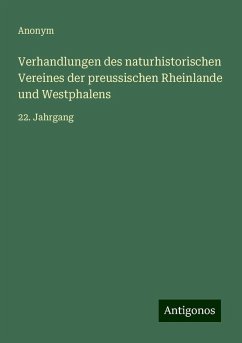 Anonym

Verhandlungen des naturhistorischen Vereines der preussischen Rheinlande und Westphalens

22. Jahrgang

Antigonos